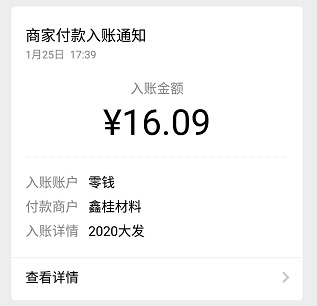 商家付款入账通知
1月25日 17:39

入账金额
¥16.09

入账账户 零钱
付款商户 鑫桂材料
入账详情 2020大发

查看详情